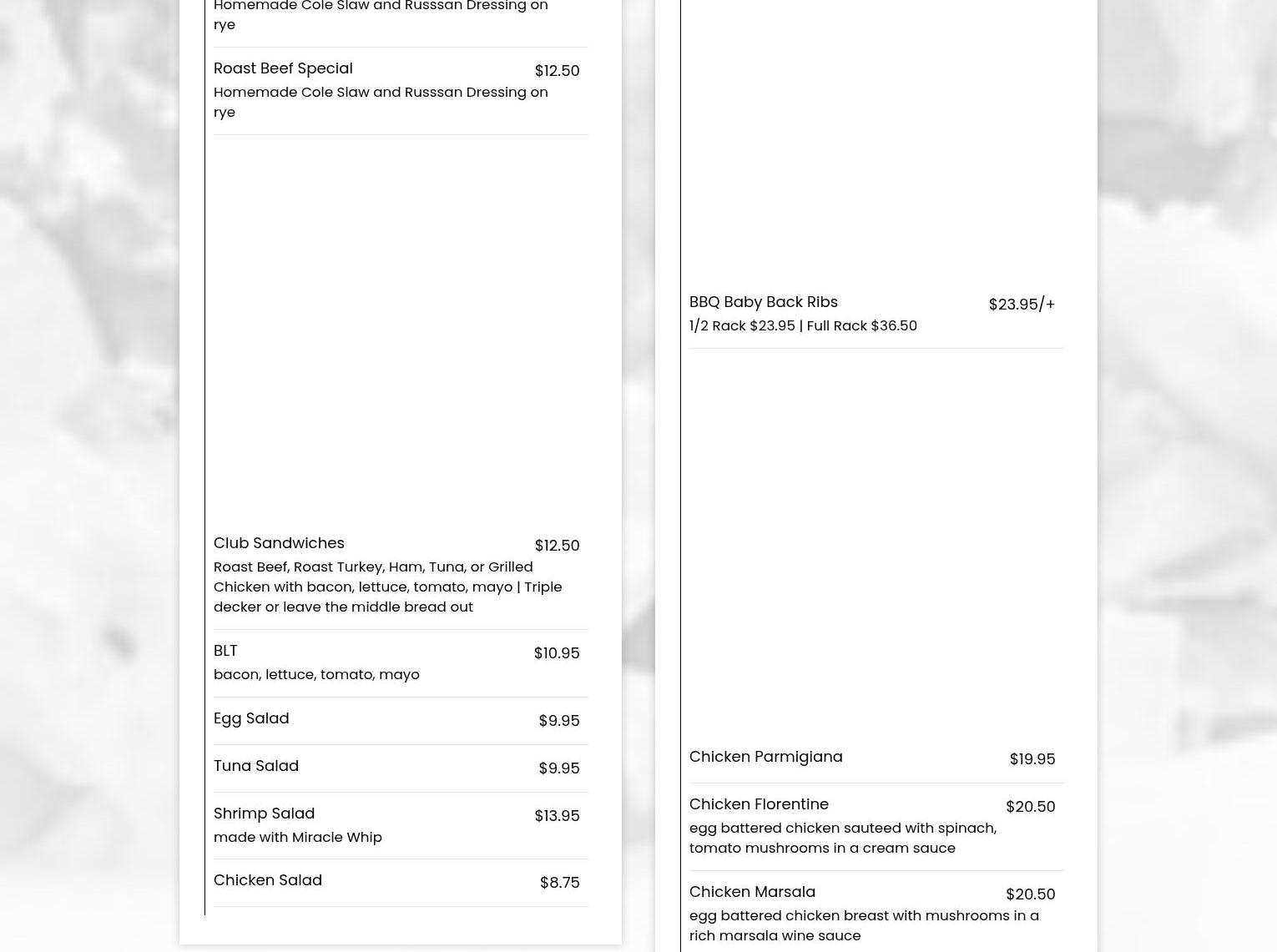 Homemade Cole Slaw and Russsan Dressing on rye

Roast Beef Special
$12.50
Homemade Cole Slaw and Russsan Dressing on rye

Club Sandwiches
$12.50
Roast Beef, Roast Turkey, Ham, Tuna, or Grilled Chicken with bacon, lettuce, tomato, mayo | Triple decker or leave the middle bread out

BLT
$10.95
bacon, lettuce, tomato, mayo

Egg Salad
$9.95

Tuna Salad
$9.95

Shrimp Salad
$13.95
made with Miracle Whip

Chicken Salad
$8.75

BBQ Baby Back Ribs
$23.95/+
1/2 Rack $23.95 | Full Rack $36.50

Chicken Parmigiana
$19.95

Chicken Florentine
$20.50
egg battered chicken sauteed with spinach, tomato mushrooms in a cream sauce

Chicken Marsala
$20.50
egg battered chicken breast with mushrooms in a rich marsala wine sauce